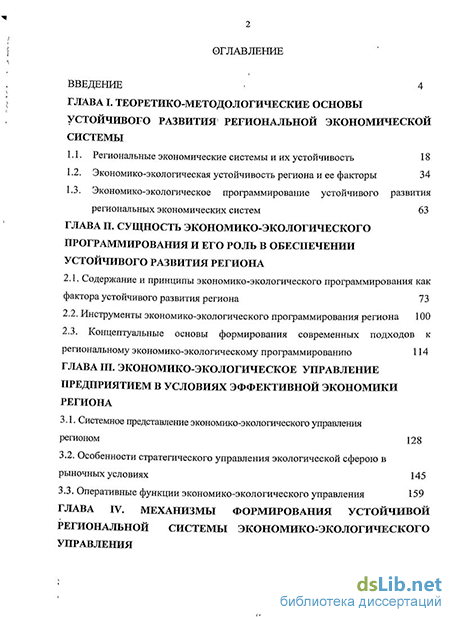 2

ОГЛАВЛЕНИЕ

ВВЕДЕНИЕ 4

ГЛАВА I. ТЕОРЕТИКО-МЕТОДОЛОГИЧЕСКИЕ ОСНОВЫ УСТОЙЧИВОГО РАЗВИТИЯ РЕГИОНАЛЬНОЙ ЭКОНОМИЧЕСКОЙ СИСТЕМЫ

1.1. Региональные экономические системы и их устойчивость 18

1.2. Экономико-экологическая устойчивость региона и ее факторы 34

1.3. Экономико-экологическое программирование устойчивого развития региональных экономических систем 63

ГЛАВА II. СУЩНОСТЬ ЭКОНОМИКО-ЭКОЛОГИЧЕСКОГО ПРОГРАММИРОВАНИЯ И ЕГО РОЛЬ В ОБЕСПЕЧЕНИИ УСТОЙЧИВОГО РАЗВИТИЯ РЕГИОНА

2.1. Содержание и принципы экономико-экологического программирования как фактора устойчивого развития региона 73

2.2. Инструменты экономико-экологического программирования региона 100

2.3. Концептуальные основы формирования современных подходов к региональному экономико-экологическому программированию 114

ГЛАВА III. ЭКОНОМИКО-ЭКОЛОГИЧЕСКОЕ УПРАВЛЕНИЕ ПРЕДПРИЯТИЕМ В УСЛОВИЯХ ЭФФЕКТИВНОЙ ЭКОНОМИКИ РЕГИОНА

3.1. Системное представление экономико-экологического управления регионом 128

3.2. Особенности стратегического управления экологической сферою в рыночных условиях 145

3.3. Оперативные функции экономико-экологического управления 159

ГЛАВА IV. МЕХАНИЗМЫ ФОРМИРОВАНИЯ УСТОЙЧИВОЙ РЕГИОНАЛЬНОЙ СИСТЕМЫ ЭКОНОМИКО-ЭКОЛОГИЧЕСКОГО УПРАВЛЕНИЯ

dsLib.net
библиотека диссертаций